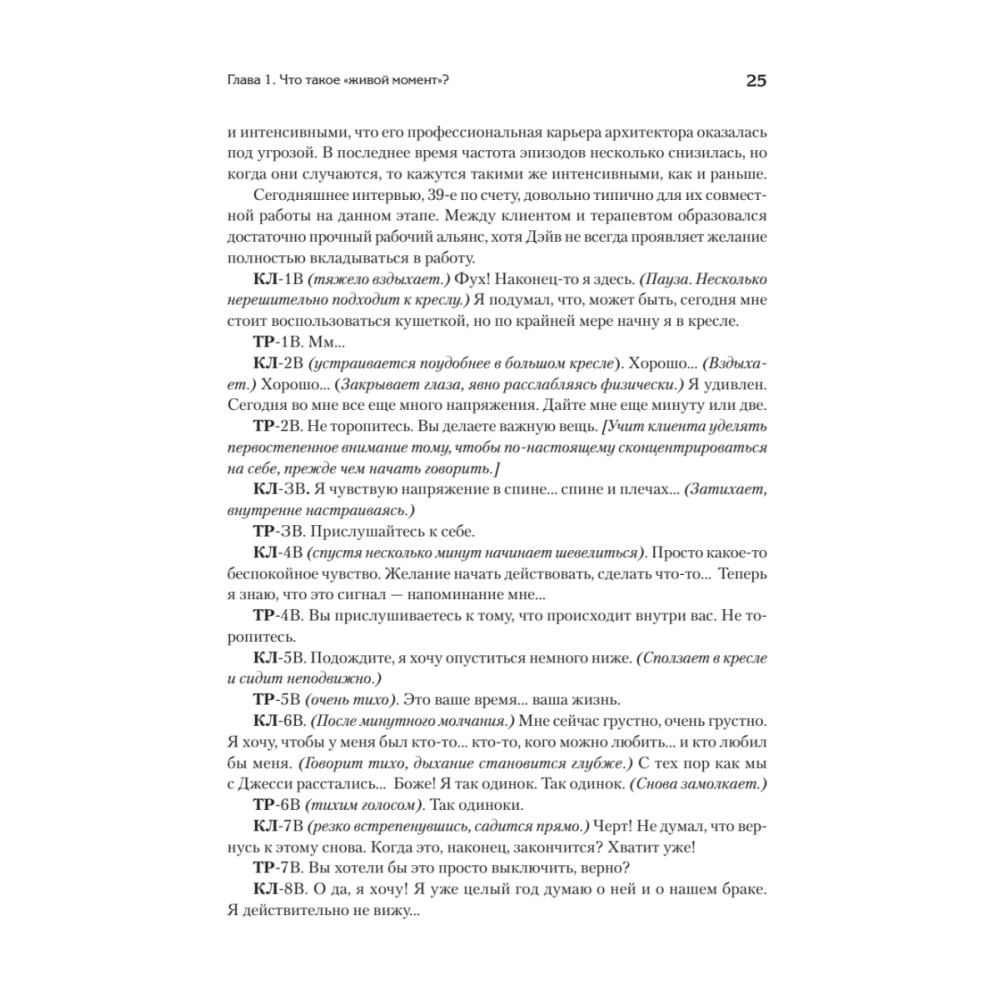 Глава 1. Что такое «живой момент»?

25

и интенсивными, что его профессиональная карьера архитектора оказалась под угрозой. В последнее время частота эпизодов несколько снизилась, но когда они случаются, то кажутся такими же интенсивными, как и раньше.

Сегодняшнее интервью, 39-е по счету, довольно типично для их совместной работы на данном этапе. Между клиентом и терапевтом образовался достаточно прочный рабочий альянс, хотя Дэйв не всегда проявляет желание полностью вкладываться в работу.

КЛ-1В (тяжело вздыхает.) Фух! Наконец-то я здесь. (Пауза. Несколько нерешительно подходит к креслу.) Я подумал, что, может быть, сегодня мне стоит воспользоваться кушеткой, но по крайней мере начну я в кресле.

ТР-1В. Мм...

КЛ-2В (устраивается поудобнее в большом кресле). Хорошо... (Вздыхает.) Хорошо... (Закрывает глаза, явно расслабляясь физически.) Я удивлен. Сегодня во мне все еще много напряжения. Дайте мне еще минуту или две.

ТР-2В. Не торопитесь. Вы делаете важную вещь. [Учит клиента уделять первостепенное внимание тому, чтобы по-настоящему сконцентрироваться на себе, прежде чем начать говорить.]

КЛ-3В. Я чувствую напряжение в спине... спине и плечах... (Затихает, внутренне настраиваясь.)

ТР-3В. Прислушайтесь к себе.

КЛ-4В (спустя несколько минут начинает шевелиться). Просто какое-то беспокойное чувство. Желание начать действовать, сделать что-то... Теперь я знаю, что это сигнал — напоминание мне...

ТР-4В. Вы прислушиваетесь к тому, что происходит внутри вас. Не торопитесь.

КЛ-5В. Подождите, я хочу опуститься немного ниже. (Сползает в кресле и сидит неподвижно.)

ТР-5В (очень тихо). Это ваше время... ваша жизнь.

КЛ-6В. (После минутного молчания.) Мне сейчас грустно, очень грустно. Я хочу, чтобы у меня был кто-то... кто-то, кого можно любить... и кто любил бы меня. (Говорит тихо, дыхание становится глубже.) С тех пор как мы с Джесси расстались... Боже! Я так одинок. Так одинок. (Снова замолкает.)

ТР-6В (тихим голосом). Так одиноки.

КЛ-7В (резко встрепенувшись, садится прямо.) Черт! Не думал, что вернусь к этому снова. Когда это, наконец, закончится? Хватит уже!

ТР-7В. Вы хотели бы это просто выключить, верно?

КЛ-8В. О да, я хочу! Я уже целый год думаю о ней и о нашем браке. Я действительно не вижу...